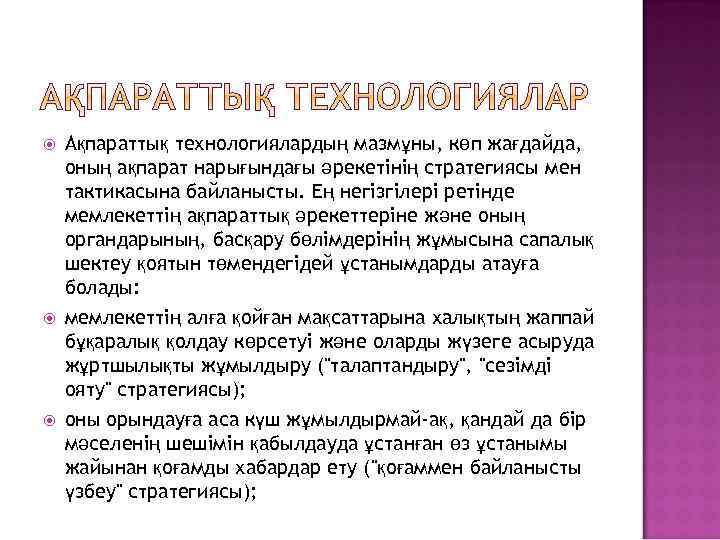 АҚПАРАТТЫҚ ТЕХНОЛОГИЯЛАР

Ақпараттық технологиялардың мазмұны, көп жағдайда, оның ақпарат нарығындағы әрекетінің стратегиясы мен тактикасына байланысты. Ең негізгілері ретінде мемлекеттің ақпараттық әрекеттеріне және оның органдарының, басқару бөлімдерінің жұмысына сапалық шектеу қоятын төмендегідей ұстанымдарды атауға болады:

мемлекеттің алға қойған мақсаттарына халықтың жаппай бұқаралық қолдау көрсетуі және оларды жүзеге асыруда жұртшылықты жұмылдыру ("талаптандыру", "сезімді ояту" стратегиясы);

оны орындауға аса күш жұмылдырмай-ақ, қандай да бір мәселенің шешімін қабылдауда ұстанған өз ұстанымы жайынан қоғамды хабардар ету ("қоғаммен байланысты үзбеу" стратегиясы);